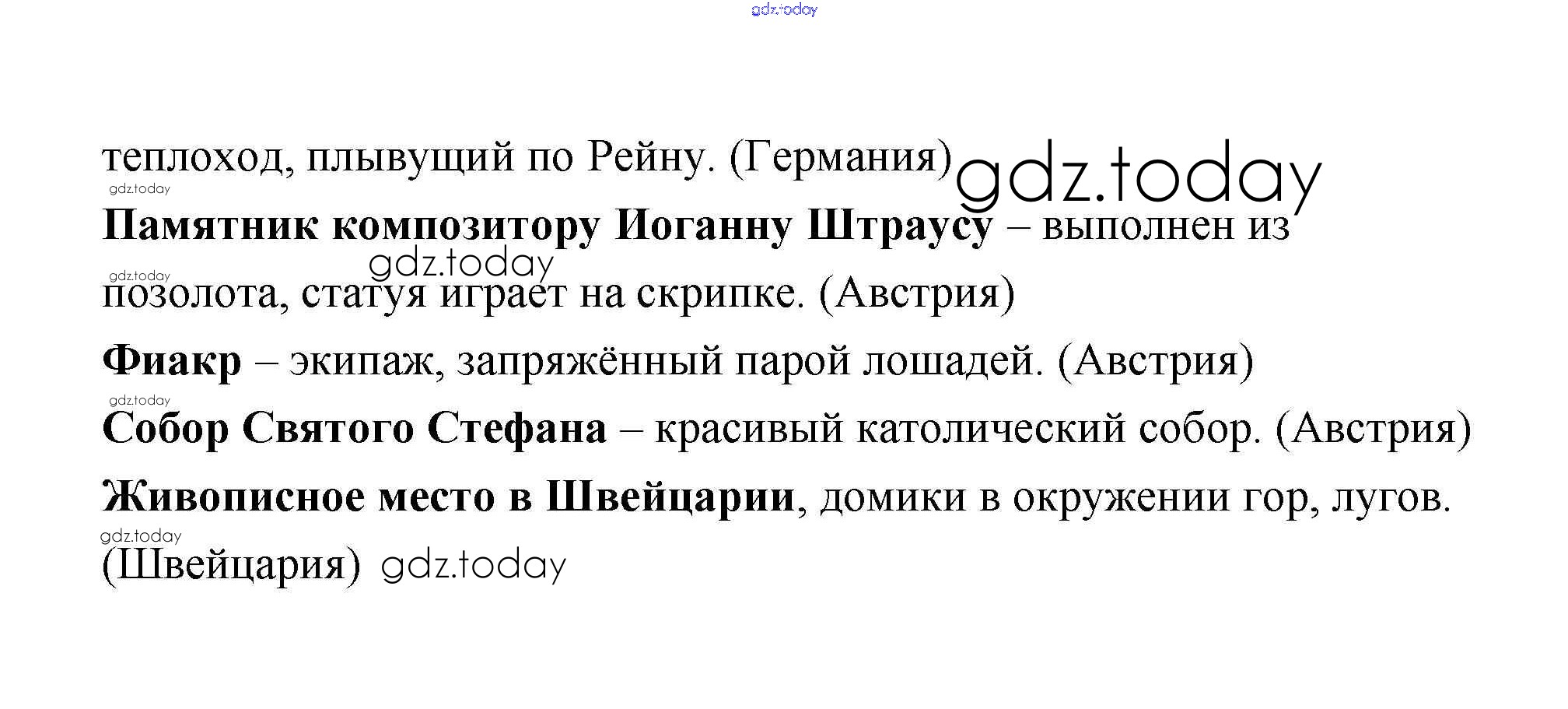 теплоход, плывущий по Рейну. (Германия)

Памятник композитору Иоганну Штраусу – выполнен из позолота, статуя играет на скрипке. (Австрия)

Фиакр – экипаж, запряжённый парой лошадей. (Австрия)

Собор Святого Стефана – красивый католический собор. (Австрия)

Живописное место в Швейцарии, домики в окружении гор, лугов. (Швейцария)

gdz.today